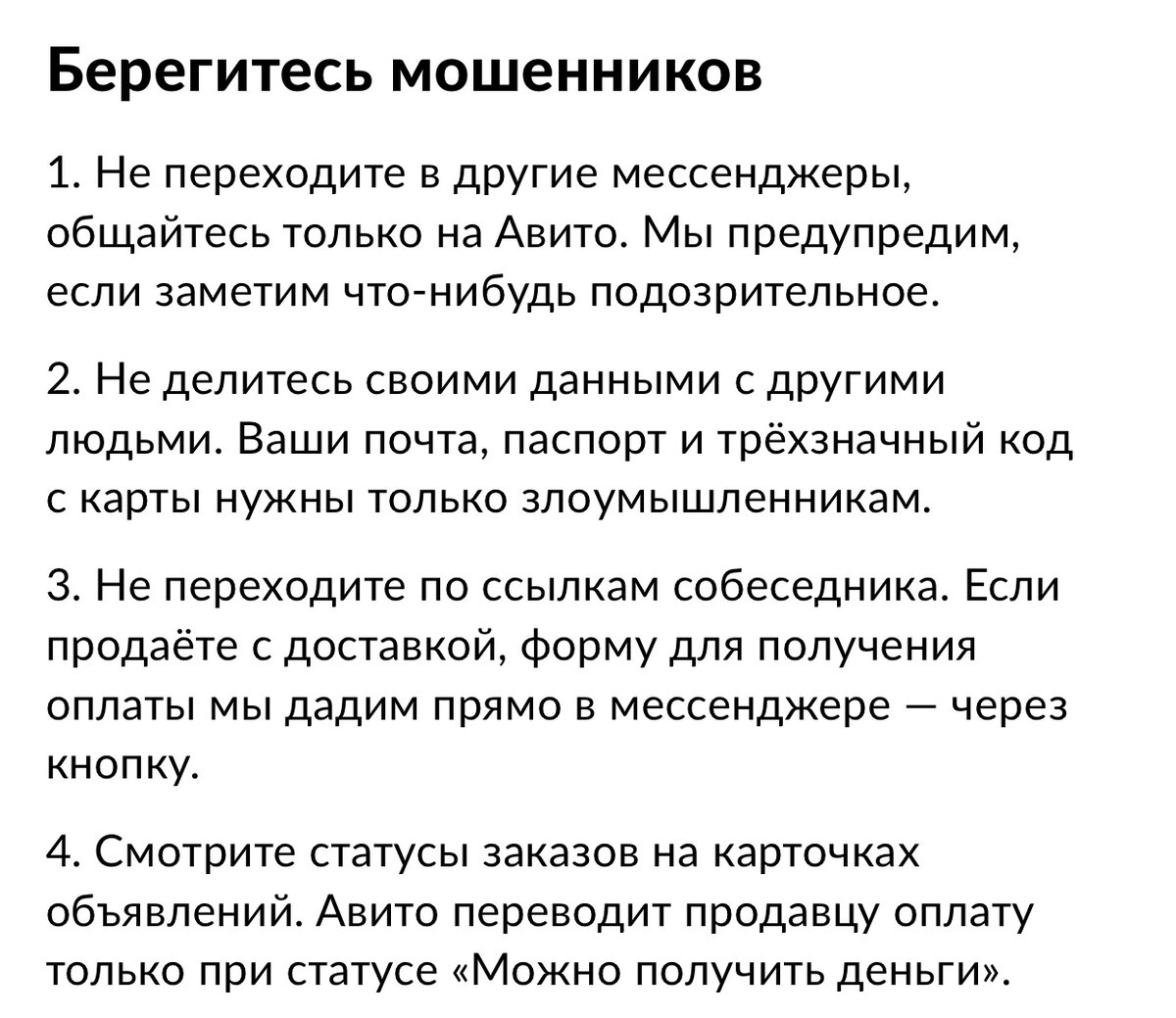 Берегитесь мошенников

1. Не переходите в другие мессенджеры, общайтесь только на Авито. Мы предупредим, если заметим что-нибудь подозрительное.

2. Не делитесь своими данными с другими людьми. Ваши почта, паспорт и трёхзначный код с карты нужны только злоумышленникам.

3. Не переходите по ссылкам собеседника. Если продаёте с доставкой, форму для получения оплаты мы дадим прямо в мессенджере — через кнопку.

4. Смотрите статусы заказов на карточках объявлений. Авито переводит продавцу оплату только при статусе «Можно получить деньги».